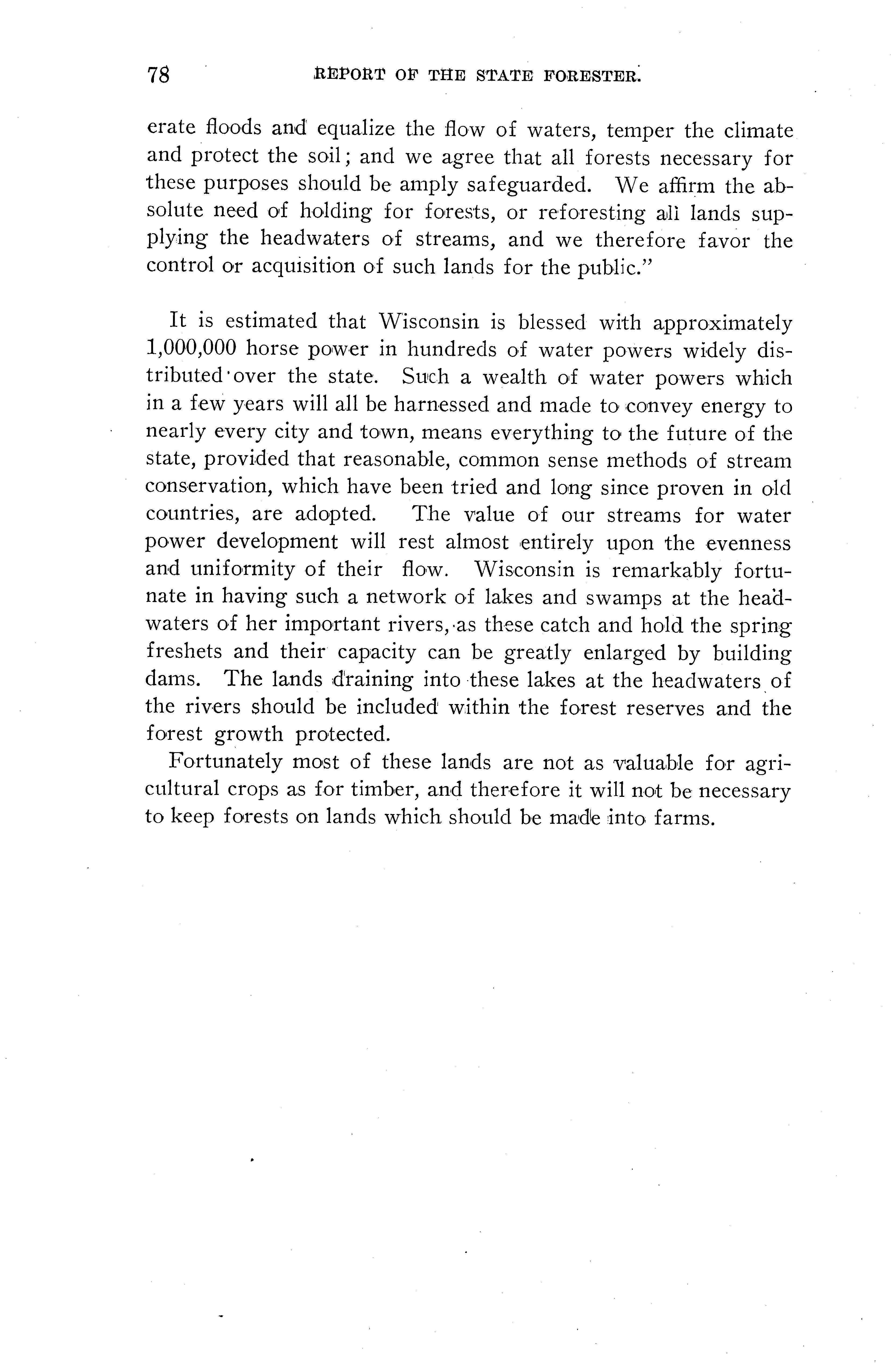 78 REPORT OF THE STATE FORESTER.

erate floods and equalize the flow of waters, temper the climate and protect the soil; and we agree that all forests necessary for these purposes should be amply safeguarded. We affirm the absolute need of holding for forests, or reforesting all lands supplying the headwaters of streams, and we therefore favor the control or acquisition of such lands for the public."

It is estimated that Wisconsin is blessed with approximately 1,000,000 horse power in hundreds of water powers widely distributed over the state. Such a wealth of water powers which in a few years will all be harnessed and made to convey energy to nearly every city and town, means everything to the future of the state, provided that reasonable, common sense methods of stream conservation, which have been tried and long since proven in old countries, are adopted. The value of our streams for water power development will rest almost entirely upon the evenness and uniformity of their flow. Wisconsin is remarkably fortunate in having such a network of lakes and swamps at the headwaters of her important rivers, as these catch and hold the spring freshets and their capacity can be greatly enlarged by building dams. The lands draining into these lakes at the headwaters of the rivers should be included within the forest reserves and the forest growth protected.

Fortunately most of these lands are not as valuable for agricultural crops as for timber, and therefore it will not be necessary to keep forests on lands which should be made into farms.